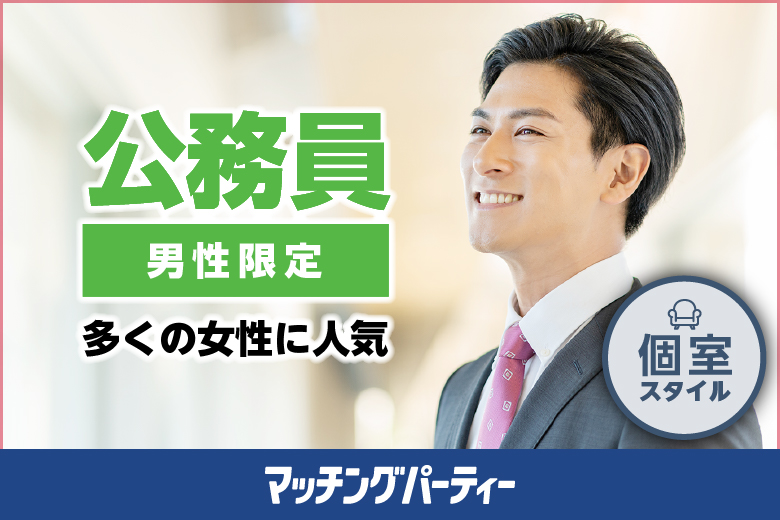 公務員
男性限定
多くの女性に人気
個室
スタイル
マッチングパーティー